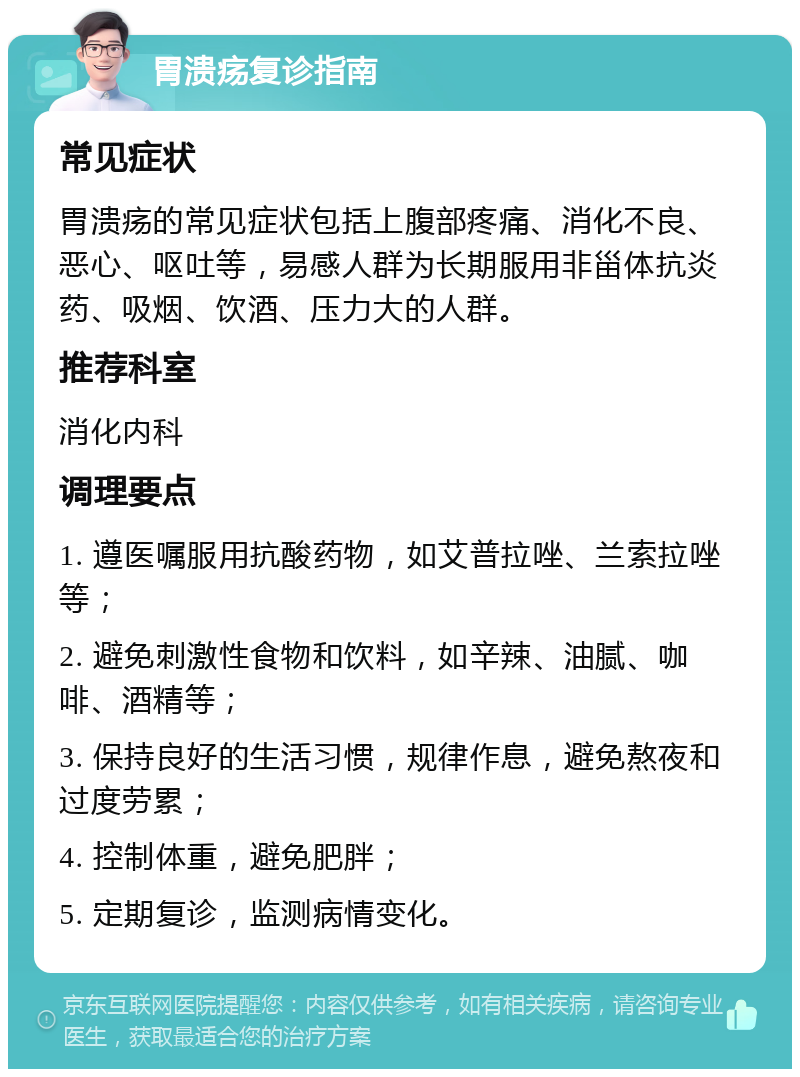 胃溃疡复诊指南

常见症状

胃溃疡的常见症状包括上腹部疼痛、消化不良、恶心、呕吐等，易感人群为长期服用非甾体抗炎药、吸烟、饮酒、压力大的人群。

推荐科室

消化内科

调理要点

1. 遵医嘱服用抗酸药物，如艾普拉唑、兰索拉唑等；

2. 避免刺激性食物和饮料，如辛辣、油腻、咖啡、酒精等；

3. 保持良好的生活习惯，规律作息，避免熬夜和过度劳累；

4. 控制体重，避免肥胖；

5. 定期复诊，监测病情变化。

京东互联网医院提醒您：内容仅供参考，如有相关疾病，请咨询专业医生，获取最适合您的治疗方案